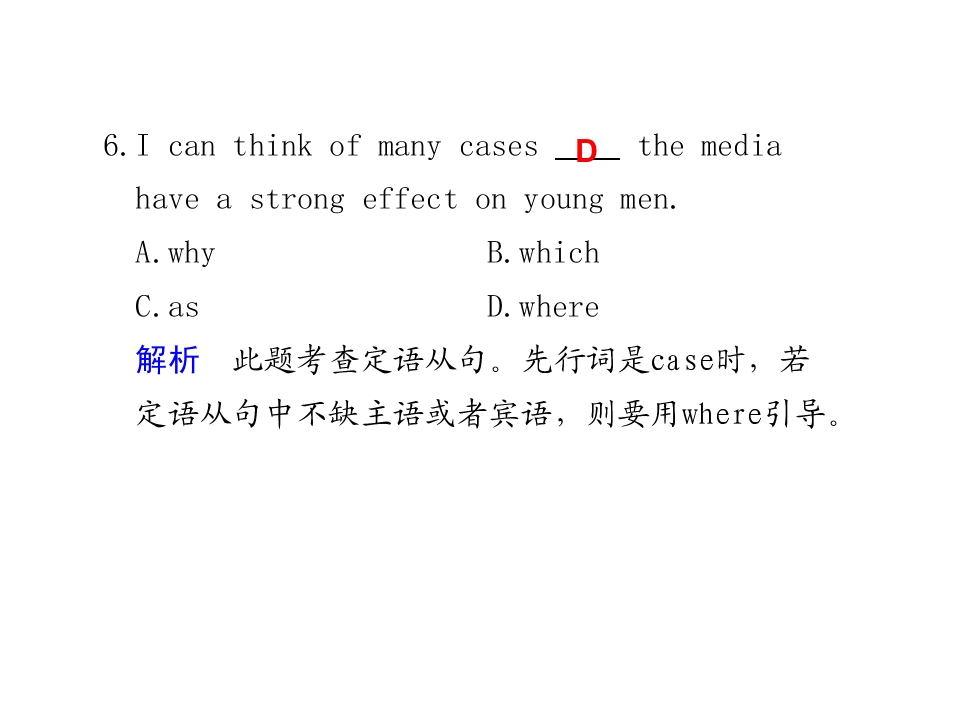 6.I can think of many cases D the media have a strong effect on young men.

A.why B.which

C.as D.where

解析 此题考查定语从句。先行词是case时，若定语从句中不缺主语或者宾语，则要用where引导。